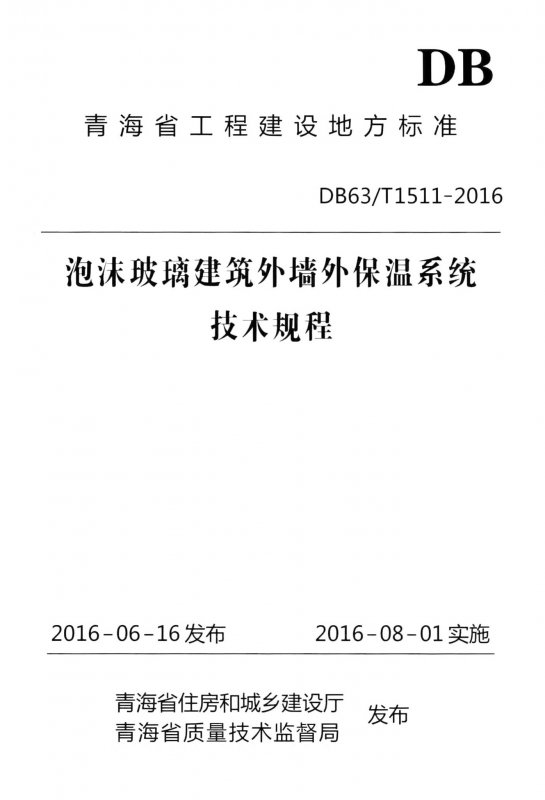 DB

青海省工程建设地方标准

DB63/T1511-2016

泡沫玻璃建筑外墙外保温系统
技术规程

2016-06-16发布 2016-08-01实施

青海省住房和城乡建设厅
青海省质量技术监督局
发布